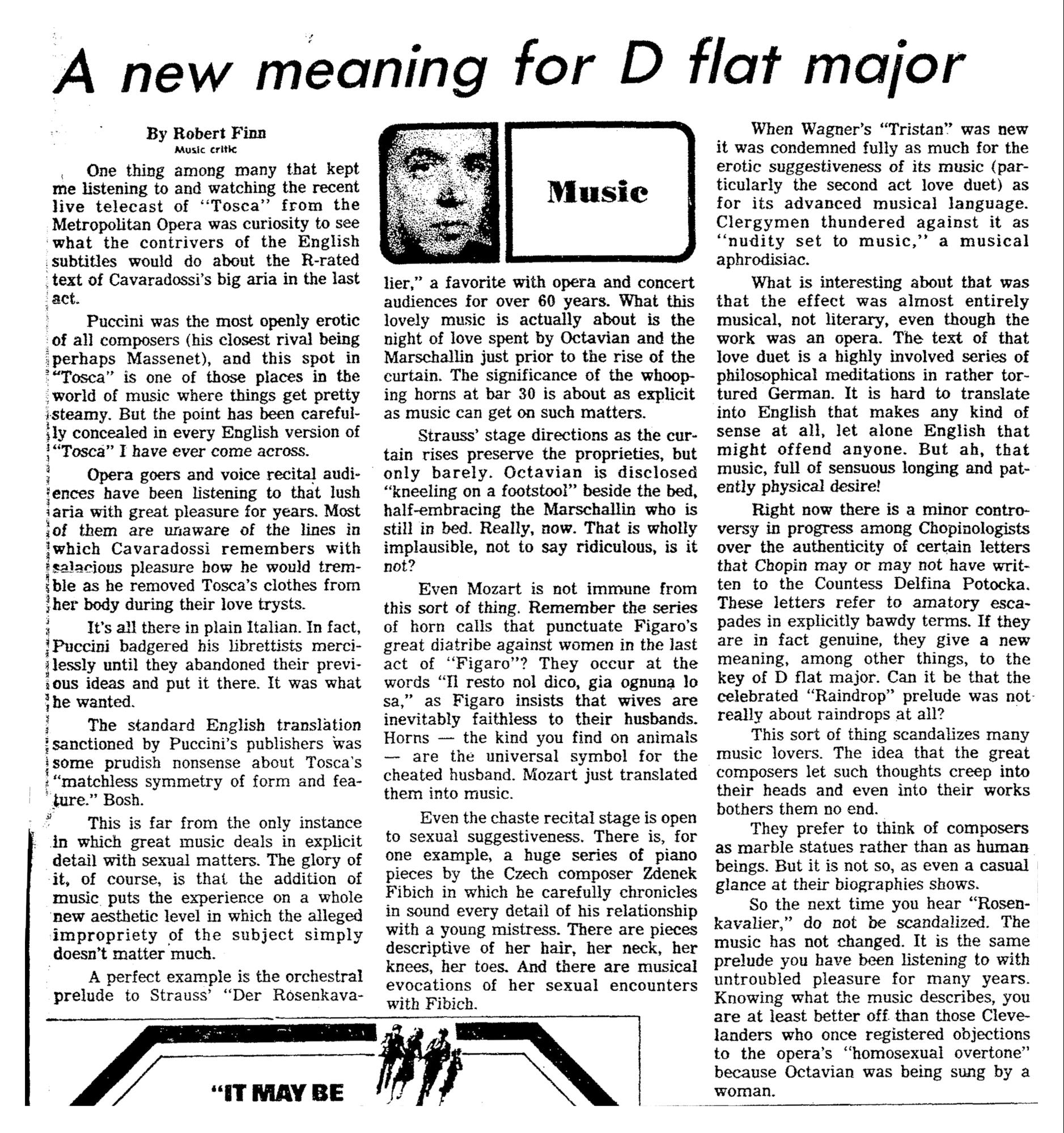 A new meaning for D flat major

By Robert Finn
Music critic

One thing among many that kept me listening to and watching the recent live telecast of "Tosca" from the Metropolitan Opera was curiosity to see what the contrivers of the English subtitles would do about the R-rated text of Cavaradossi's big aria in the last act.

Puccini was the most openly erotic of all composers (his closest rival being perhaps Massenet), and this spot in "Tosca" is one of those places in the world of music where things get pretty steamy. But the point has been carefully concealed in every English version of "Tosca" I have ever come across.

Opera goers and voice recital audiences have been listening to that lush aria with great pleasure for years. Most of them are unaware of the lines in which Cavaradossi remembers with salacious pleasure how he would tremble as he removed Tosca's clothes from her body during their love trysts.

It's all there in plain Italian. In fact, Puccini badgered his librettists mercilessly until they abandoned their previous ideas and put it there. It was what he wanted.

The standard English translation sanctioned by Puccini's publishers was some prudish nonsense about Tosca's "matchless symmetry of form and feature." Bosh.

This is far from the only instance in which great music deals in explicit detail with sexual matters. The glory of it, of course, is that the addition of music puts the experience on a whole new aesthetic level in which the alleged impropriety of the subject simply doesn't matter much.

A perfect example is the orchestral prelude to Strauss' "Der Rosenkavalier," a favorite with opera and concert audiences for over 60 years. What this lovely music is actually about is the night of love spent by Octavian and the Marschallin just prior to the rise of the curtain. The significance of the whooping horns at bar 30 is about as explicit as music can get on such matters.

Music

Strauss' stage directions as the curtain rises preserve the proprieties, but only barely. Octavian is disclosed "kneeling on a footstool" beside the bed, half-embracing the Marschallin who is still in bed. Really, now. That is wholly implausible, not to say ridiculous, is it not?

Even Mozart is not immune from this sort of thing. Remember the series of horn calls that punctuate Figaro's great diatribe against women in the last act of "Figaro"? They occur at the words "Il resto nol dico, gia ognuna lo sa," as Figaro insists that wives are inevitably faithless to their husbands. Horns — the kind you find on animals — are the universal symbol for the cheated husband. Mozart just translated them into music.

Even the chaste recital stage is open to sexual suggestiveness. There is, for one example, a huge series of piano pieces by the Czech composer Zdenek Fibich in which he carefully chronicles in sound every detail of his relationship with a young mistress. There are pieces descriptive of her hair, her neck, her knees, her toes. And there are musical evocations of her sexual encounters with Fibich.

When Wagner's "Tristan" was new it was condemned fully as much for the erotic suggestiveness of its music (particularly the second act love duet) as for its advanced musical language. Clergymen thundered against it as "nudity set to music," a musical aphrodisiac.

What is interesting about that was that the effect was almost entirely musical, not literary, even though the work was an opera. The text of that love duet is a highly involved series of philosophical meditations in rather tortured German. It is hard to translate into English that makes any kind of sense at all, let alone English that might offend anyone. But ah, that music, full of sensuous longing and patently physical desire!

Right now there is a minor controversy in progress among Chopinologists over the authenticity of certain letters that Chopin may or may not have written to the Countess Delfina Potocka. These letters refer to amatory escapades in explicitly bawdy terms. If they are in fact genuine, they give a new meaning, among other things, to the key of D flat major. Can it be that the celebrated "Raindrop" prelude was not really about raindrops at all?

This sort of thing scandalizes many music lovers. The idea that the great composers let such thoughts creep into their heads and even into their works bothers them no end.

They prefer to think of composers as marble statues rather than as human beings. But it is not so, as even a casual glance at their biographies shows.

So the next time you hear "Rosenkavalier," do not be scandalized. The music has not changed. It is the same prelude you have been listening to with untroubled pleasure for many years. Knowing what the music describes, you are at least better off than those Clevelanders who once registered objections to the opera's "homosexual overtone" because Octavian was being sung by a woman.

"IT MAY BE